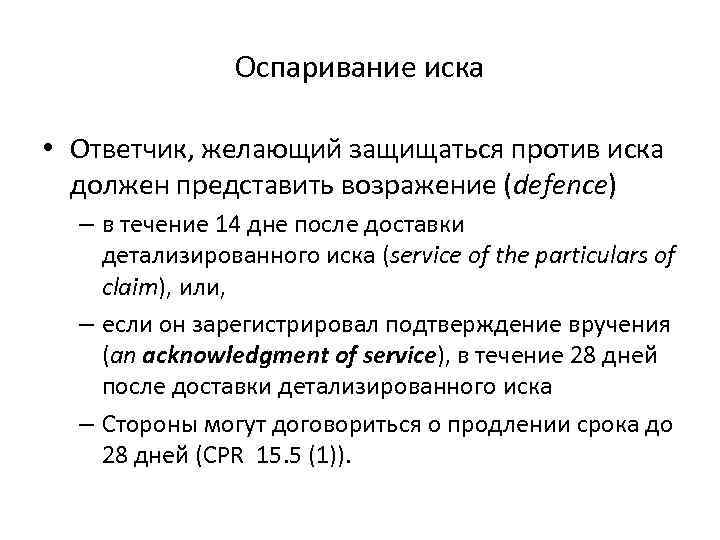 Оспаривание иска

• Ответчик, желающий защищаться против иска должен представить возражение (defence)
– в течение 14 дне после доставки детализированного иска (service of the particulars of claim), или,
– если он зарегистрировал подтверждение вручения (an acknowledgment of service), в течение 28 дней после доставки детализированного иска
– Стороны могут договориться о продлении срока до 28 дней (CPR 15.5 (1)).